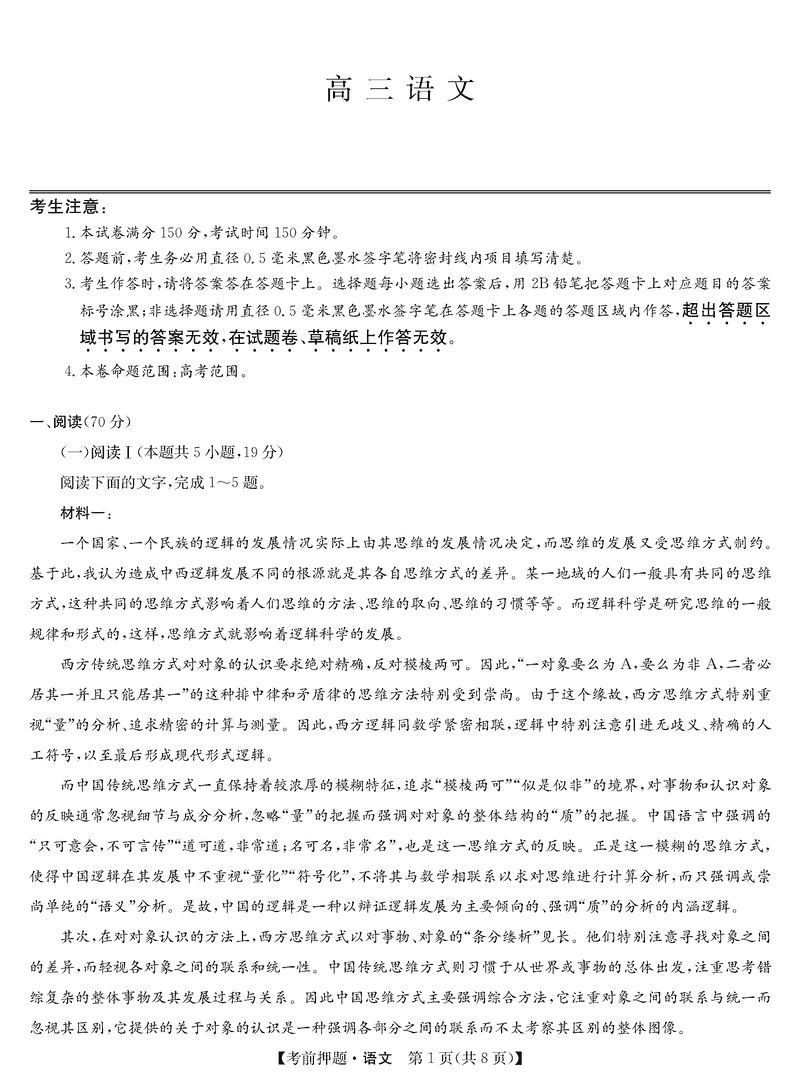 高 三 语 文

考生注意：

1. 本试卷满分 150 分，考试时间 150 分钟。

2. 答题前，考生务必用直径 0.5 毫米黑色墨水签字笔将密封线内项目填写清楚。

3. 考生作答时，请将答案答在答题卡上。选择题每小题选出答案后，用 2B 铅笔把答题卡上对应题目的答案标号涂黑；非选择题请用直径 0.5 毫米黑色墨水签字笔在答题卡上各题的答题区域内作答，超出答题区域书写的答案无效，在试题卷、草稿纸上作答无效。

4. 本卷命题范围：高考范围。

一、阅读（70 分）

（一）阅读Ⅰ（本题共 5 小题，19 分）

阅读下面的文字，完成 1～5 题。

材料一：

一个国家、一个民族的逻辑的发展情况实际上由其思维的发展情况决定，而思维的发展又受思维方式制约。基于此，我认为造成中西逻辑发展不同的根源就是其各自思维方式的差异。某一地域的人们一般具有共同的思维方式，这种共同的思维方式影响着人们思维的方法、思维的取向、思维的习惯等等。而逻辑科学是研究思维的一般规律和形式的，这样，思维方式就影响着逻辑科学的发展。

西方传统思维方式对对象的认识要求绝对精确，反对模棱两可。因此，“一对象要么为 A，要么为非 A，二者必居其一并且只能居其一”的这种排中律和矛盾律的思维方法特别受到崇尚。由于这个缘故，西方思维方式特别重视“量”的分析、追求精密的计算与测量。因此，西方逻辑同数学紧密相联，逻辑中特别注意引进无歧义、精确的人工符号，以至最后形成现代形式逻辑。

而中国传统思维方式一直保持着较浓厚的模糊特征，追求“模棱两可”“似是似非”的境界，对事物和认识对象的反映通常忽视细节与成分分析，忽略“量”的把握而强调对对象的整体结构的“质”的把握。中国语言中强调的“只可意会，不可言传”“道可道，非常道；名可名，非常名”，也是这一思维方式的反映。正是这一模糊的思维方式，使得中国逻辑在其发展中不重视“量化”“符号化”，不将其与数学相联系以求对思维进行计算分析，而只强调或崇尚单纯的“语义”分析。是故，中国的逻辑是一种以辩证逻辑发展为主要倾向的、强调“质”的分析的内涵逻辑。

其次，在对对象认识的方法上，西方思维方式以对事物、对象的“条分缕析”见长。他们特别注意寻找对象之间的差异，而轻视各对象之间的联系和统一性。中国传统思维方式则习惯于从世界或事物的总体出发，注重思考错综复杂的整体事物及其发展过程与关系。因此中国思维方式主要强调综合方法，它注重对象之间的联系与统一而忽视其区别，它提供的关于对象的认识是一种强调各部分之间的联系而不太考察其区别的整体图像。

【考前押题·语文 第 1 页（共 8 页）】